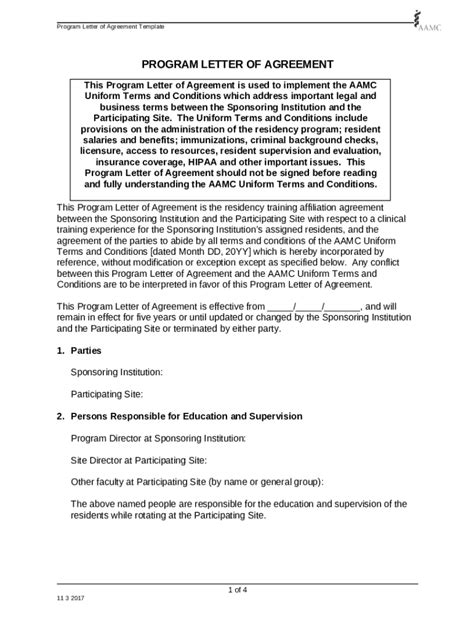 Program Letter of Agreement Template

AAMC

PROGRAM LETTER OF AGREEMENT

This Program Letter of Agreement is used to implement the AAMC Uniform Terms and Conditions which address important legal and business terms between the Sponsoring Institution and the Participating Site. The Uniform Terms and Conditions include provisions on the administration of the residency program; resident salaries and benefits; immunizations, criminal background checks, licensure, access to resources, resident supervision and evaluation, insurance coverage, HIPAA and other important issues. This Program Letter of Agreement should not be signed before reading and fully understanding the AAMC Uniform Terms and Conditions.

This Program Letter of Agreement is the residency training affiliation agreement between the Sponsoring Institution and the Participating Site with respect to a clinical training experience for the Sponsoring Institution's assigned residents, and the agreement of the parties to abide by all terms and conditions of the AAMC Uniform Terms and Conditions [dated Month DD, 20YY] which is hereby incorporated by reference, without modification or exception except as specified below. Any conflict between this Program Letter of Agreement and the AAMC Uniform Terms and Conditions are to be interpreted in favor of this Program Letter of Agreement.

This Program Letter of Agreement is effective from _____/_____/_______, and will remain in effect for five years or until updated or changed by the Sponsoring Institution and the Participating Site or terminated by either party.

1. Parties

Sponsoring Institution:

Participating Site:

2. Persons Responsible for Education and Supervision

Program Director at Sponsoring Institution:

Site Director at Participating Site:

Other faculty at Participating Site (by name or general group):

The above named people are responsible for the education and supervision of the residents while rotating at the Participating Site.

1 of 4

11 3 2017